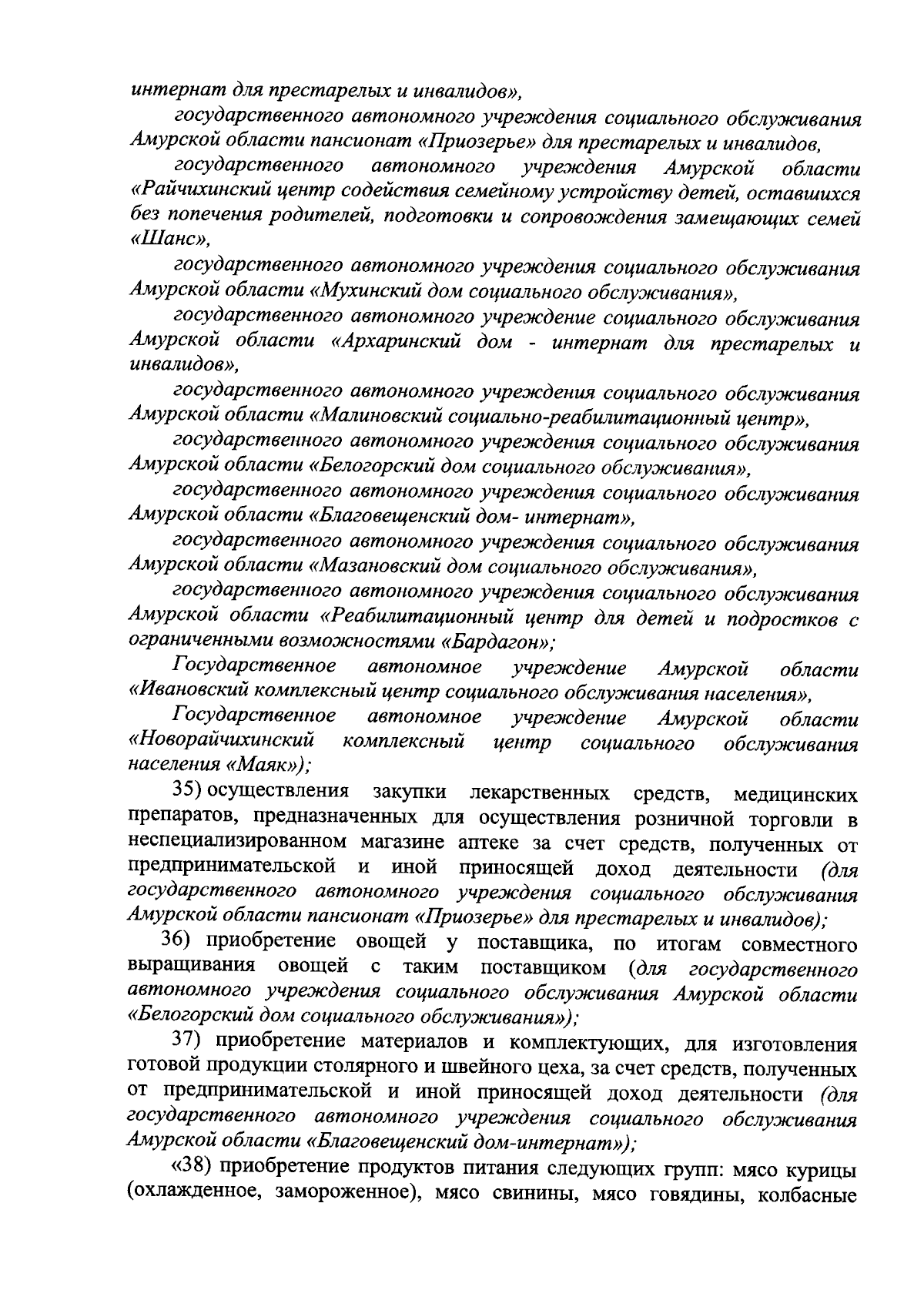 интернат для престарелых и инвалидов»,

государственного автономного учреждения социального обслуживания Амурской области пансионат «Приозерье» для престарелых и инвалидов,

государственного автономного учреждения Амурской области «Райчихинский центр содействия семейному устройству детей, оставшихся без попечения родителей, подготовки и сопровождения замещающих семей «Шанс»,

государственного автономного учреждения социального обслуживания Амурской области «Мухинский дом социального обслуживания»,

государственного автономного учреждение социального обслуживания Амурской области «Архаринский дом - интернат для престарелых и инвалидов»,

государственного автономного учреждения социального обслуживания Амурской области «Малиновский социально-реабилитационный центр»,

государственного автономного учреждения социального обслуживания Амурской области «Белогорский дом социального обслуживания»,

государственного автономного учреждения социального обслуживания Амурской области «Благовещенский дом- интернат»,

государственного автономного учреждения социального обслуживания Амурской области «Мазановский дом социального обслуживания»,

государственного автономного учреждения социального обслуживания Амурской области «Реабилитационный центр для детей и подростков с ограниченными возможностями «Бардагон»;

Государственное автономное учреждение Амурской области «Ивановский комплексный центр социального обслуживания населения»,

Государственное автономное учреждение Амурской области «Новорайчихинский комплексный центр социального обслуживания населения «Маяк»);

35) осуществления закупки лекарственных средств, медицинских препаратов, предназначенных для осуществления розничной торговли в неспециализированном магазине аптеке за счет средств, полученных от предпринимательской и иной приносящей доход деятельности (для государственного автономного учреждения социального обслуживания Амурской области пансионат «Приозерье» для престарелых и инвалидов);

36) приобретение овощей у поставщика, по итогам совместного выращивания овощей с таким поставщиком (для государственного автономного учреждения социального обслуживания Амурской области «Белогорский дом социального обслуживания»);

37) приобретение материалов и комплектующих, для изготовления готовой продукции столярного и швейного цеха, за счет средств, полученных от предпринимательской и иной приносящей доход деятельности (для государственного автономного учреждения социального обслуживания Амурской области «Благовещенский дом-интернат»);

«38) приобретение продуктов питания следующих групп: мясо курицы (охлажденное, замороженное), мясо свинины, мясо говядины, колбасные